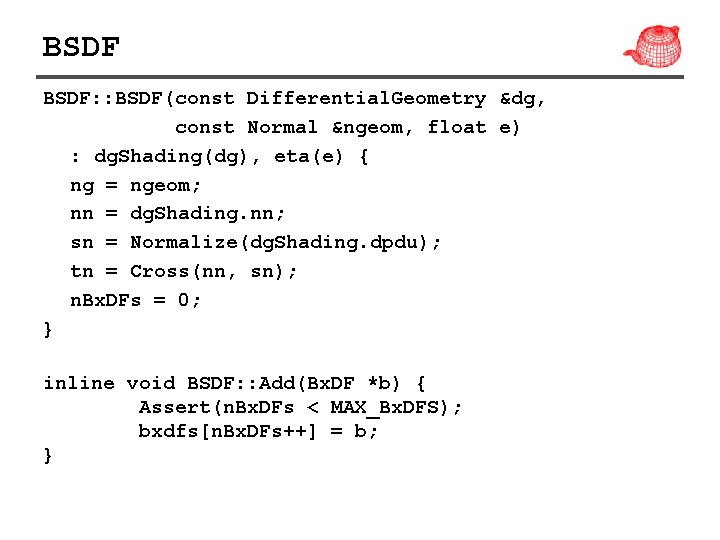 BSDF

BSDF::BSDF(const DifferentialGeometry &dg,
           const Normal &ngeom, float e)
  : dgShading(dg), eta(e) {
  ng = ngeom;
  nn = dgShading.nn;
  sn = Normalize(dgShading.dpdu);
  tn = Cross(nn, sn);
  nBxDFs = 0;
}

inline void BSDF::Add(BxDF *b) {
        Assert(nBxDFs < MAX_BxDFS);
        bxdfs[nBxDFs++] = b;
}